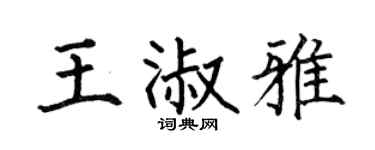 王淑雅
词典网